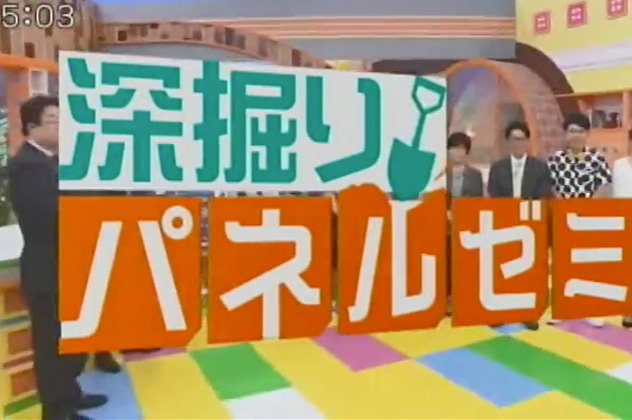 5:03

深掘り

パネルゼミ